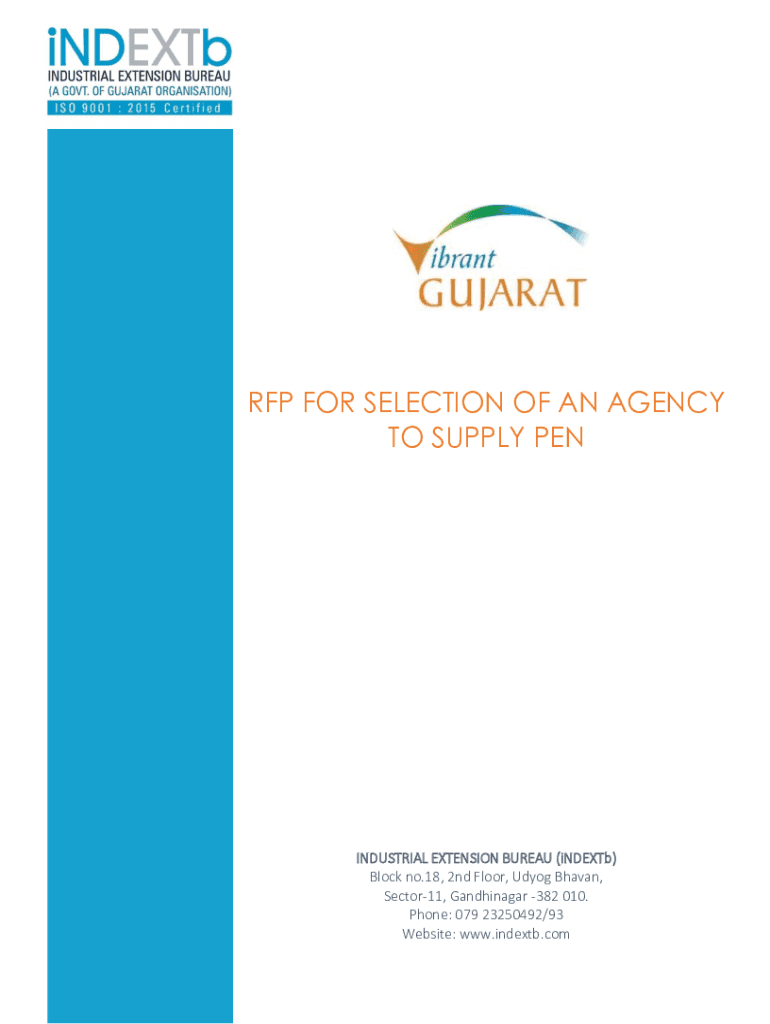 iNDEXTb
INDUSTRIAL EXTENSION BUREAU
(A GOVT. OF GUJARAT ORGANISATION)
ISO 9001 : 2015 Certified

Vibrant
GUJARAT

RFP FOR SELECTION OF AN AGENCY TO SUPPLY PEN

INDUSTRIAL EXTENSION BUREAU (iNDEXTb)
Block no.18, 2nd Floor, Udyog Bhavan,
Sector-11, Gandhinagar -382 010.
Phone: 079 23250492/93
Website: www.indextb.com